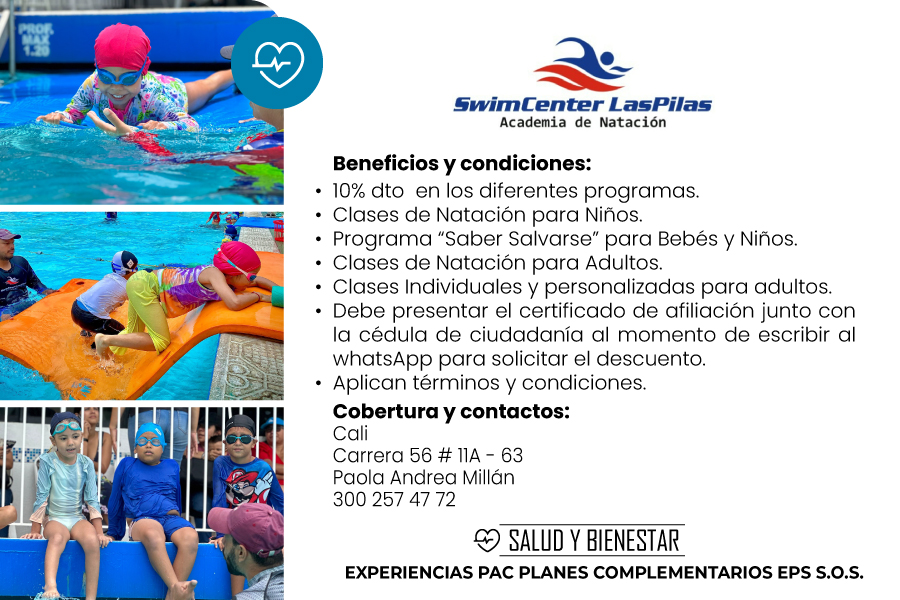 PROF. MAX 1.20

SwimCenter LasPilas
Academia de Natación

Beneficios y condiciones:
• 10% dto en los diferentes programas.
• Clases de Natación para Niños.
• Programa "Saber Salvarse" para Bebés y Niños.
• Clases de Natación para Adultos.
• Clases Individuales y personalizadas para adultos.
• Debe presentar el certificado de afiliación junto con la cédula de ciudadanía al momento de escribir al whatsApp para solicitar el descuento.
• Aplican términos y condiciones.

Cobertura y contactos:
Cali
Carrera 56 # 11A - 63
Paola Andrea Millán
300 257 47 72

SALUD Y BIENESTAR

EXPERIENCIAS PAC PLANES COMPLEMENTARIOS EPS S.O.S.